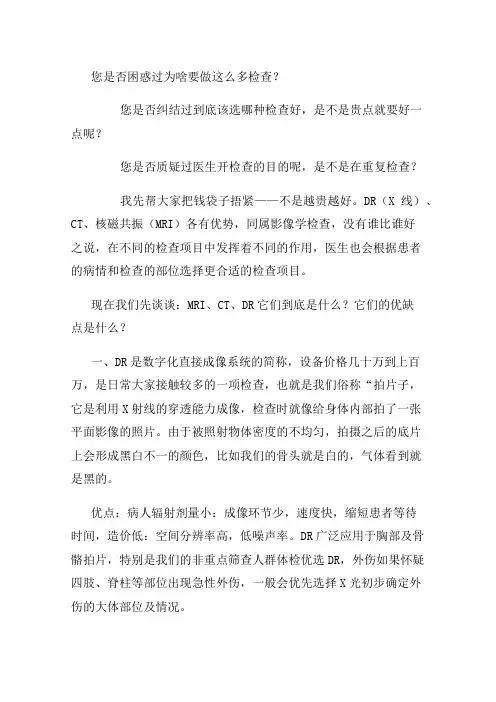 您是否困惑过为啥要做这么多检查？

您是否纠结过到底该选哪种检查好，是不是贵点就要好一点呢？

您是否质疑过医生开检查的目的呢，是不是在重复检查？

我先帮大家把钱袋子捂紧——不是越贵越好。DR（X 线）、CT、核磁共振（MRI）各有优势，同属影像学检查，没有谁比谁好之说，在不同的检查项目中发挥着不同的作用，医生也会根据患者的病情和检查的部位选择更合适的检查项目。

现在我们先谈谈：MRI、CT、DR 它们到底是什么？它们的优缺点是什么？

一、DR 是数字化直接成像系统的简称，设备价格几十万到上百万，是日常大家接触较多的一项检查，也就是我们俗称“拍片子，它是利用 X 射线的穿透能力成像，检查时就像给身体内部拍了一张平面影像的照片。由于被照射物体密度的不均匀，拍摄之后的底片上会形成黑白不一的颜色，比如我们的骨头就是白的，气体看到就是黑的。

优点：病人辐射剂量小；成像环节少，速度快，缩短患者等待时间，造价低；空间分辨率高，低噪声率。DR 广泛应用于胸部及骨骼拍片，特别是我们的非重点筛查人群体检优选 DR，外伤如果怀疑四肢、脊柱等部位出现急性外伤，一般会优先选择 X 光初步确定外伤的大体部位及情况。